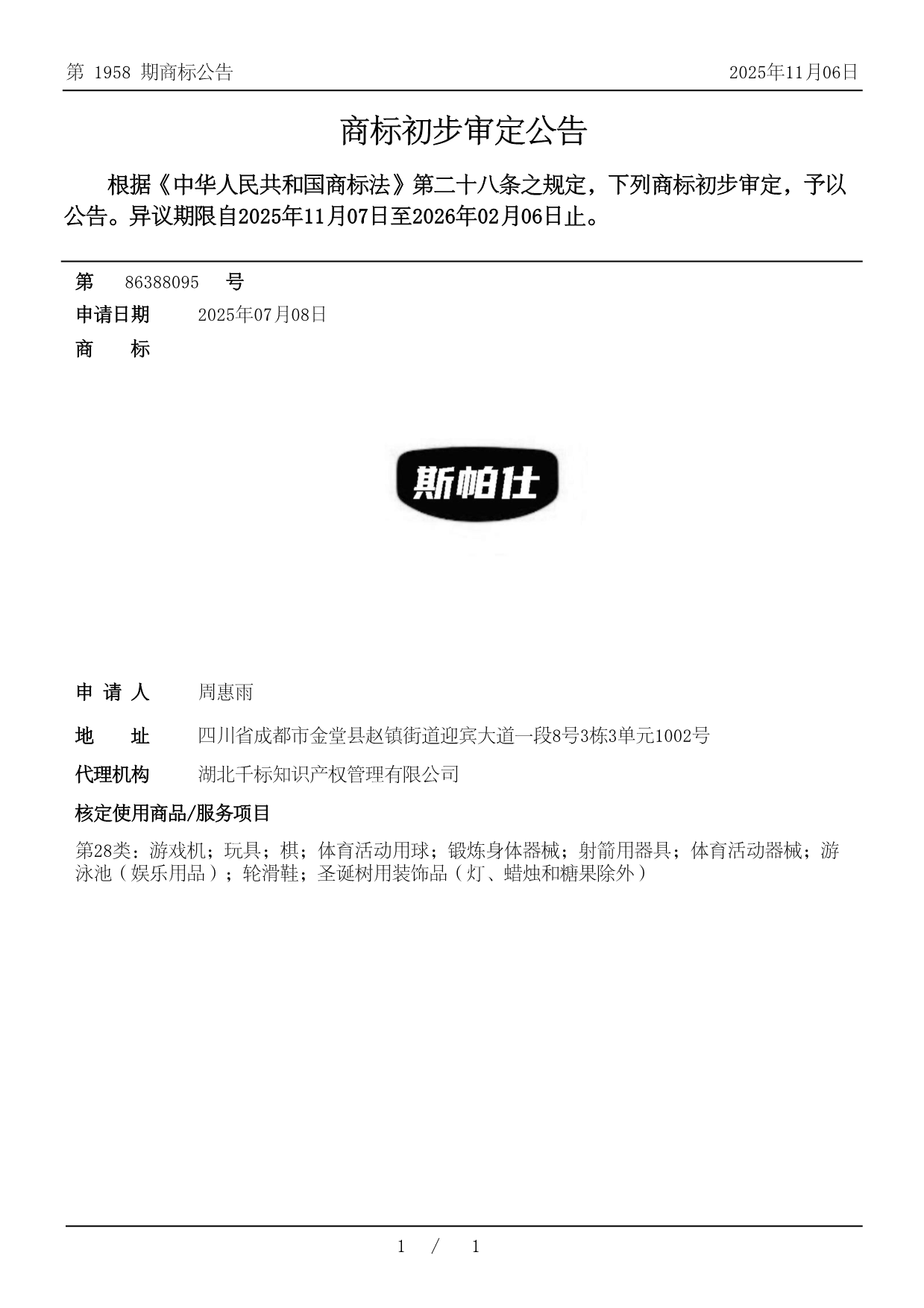 第 1958 期商标公告　　2025年11月06日

商标初步审定公告

根据《中华人民共和国商标法》第二十八条之规定，下列商标初步审定，予以公告。异议期限自2025年11月07日至2026年02月06日止。

第　86388095　号
申请日期　2025年07月08日
商　标

斯帕仕

申 请 人　周惠雨
地　址　四川省成都市金堂县赵镇街道迎宾大道一段8号3栋3单元1002号
代理机构　湖北千标知识产权管理有限公司
核定使用商品/服务项目
第28类：游戏机；玩具；棋；体育活动用球；锻炼身体器械；射箭用器具；体育活动器械；游泳池（娱乐用品）；轮滑鞋；圣诞树用装饰品（灯、蜡烛和糖果除外）

1 / 1